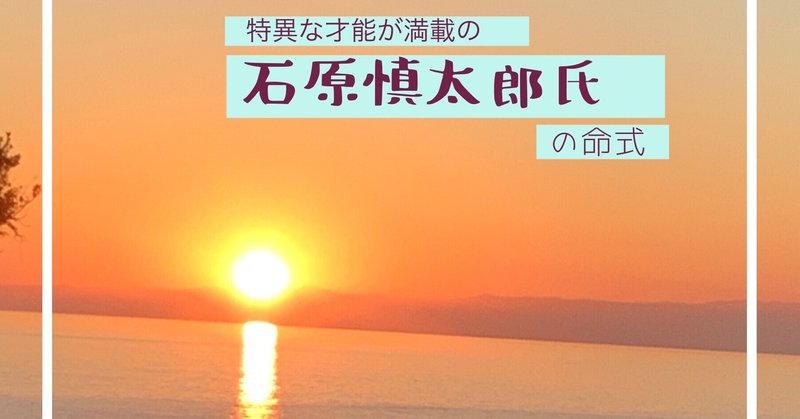 特異な才能が満載の

石原慎太郎氏

の命式